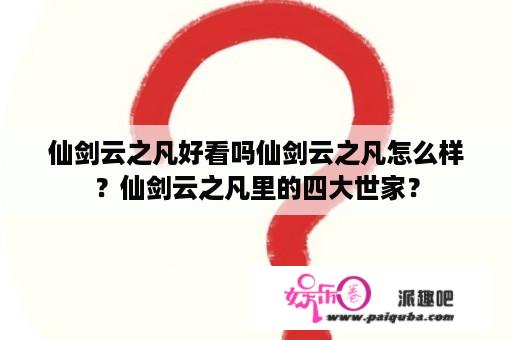 仙剑云之凡好看吗仙剑云之凡怎么样？仙剑云之凡里的四大世家？

娱乐圈

派趣吧

www.paiquba.com